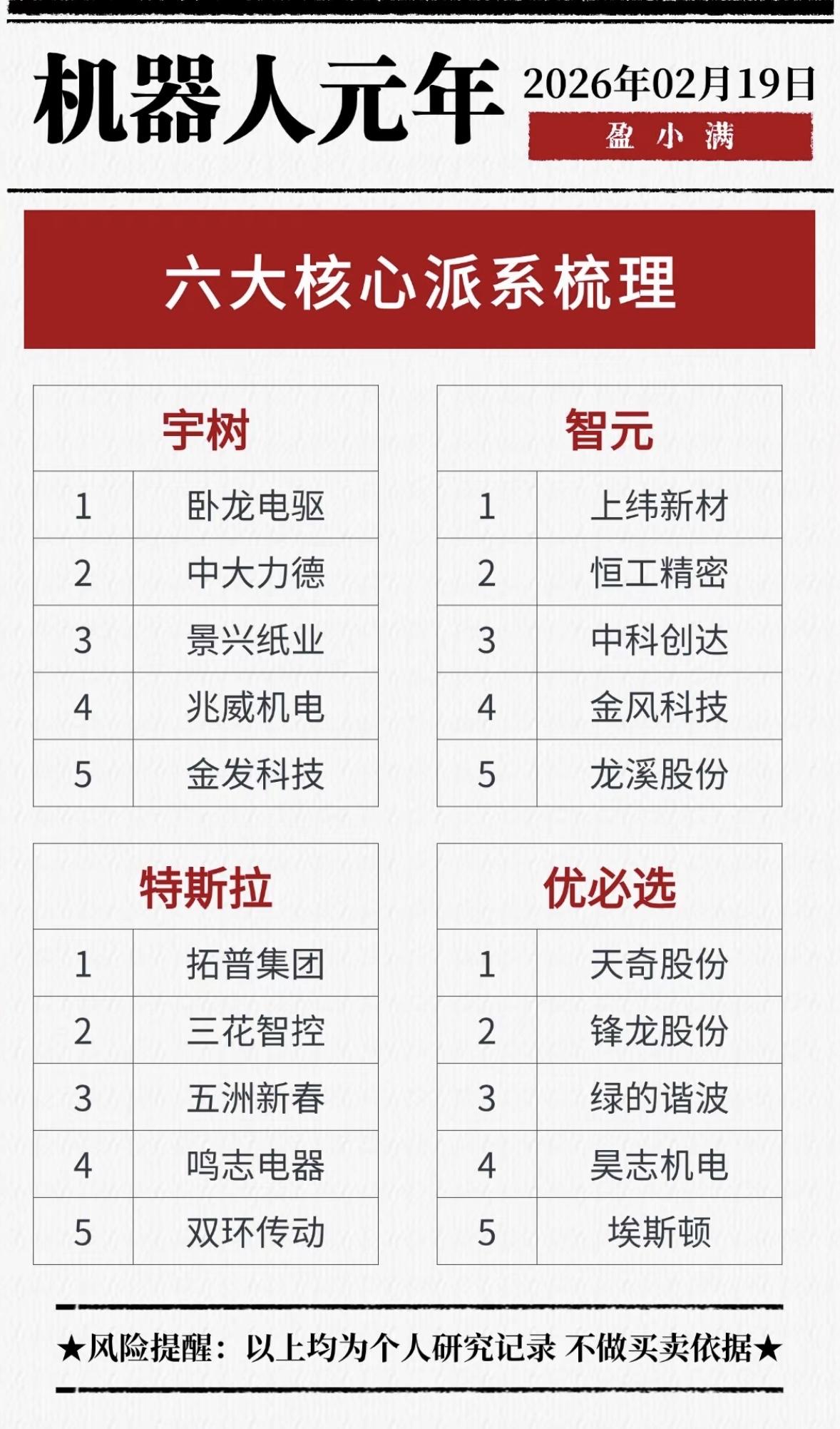 机器人元年

2026年02月19日

盈小满

六大核心派系梳理

| 宇树 | |
|---|---|
| 1 | 卧龙电驱 |
| 2 | 中大力德 |
| 3 | 景兴纸业 |
| 4 | 兆威机电 |
| 5 | 金发科技 |

| 智元 | |
|---|---|
| 1 | 上纬新材 |
| 2 | 恒工精密 |
| 3 | 中科创达 |
| 4 | 金风科技 |
| 5 | 龙溪股份 |

| 特斯拉 | |
|---|---|
| 1 | 拓普集团 |
| 2 | 三花智控 |
| 3 | 五洲新春 |
| 4 | 鸣志电器 |
| 5 | 双环传动 |

| 优必选 | |
|---|---|
| 1 | 天奇股份 |
| 2 | 锋龙股份 |
| 3 | 绿的谐波 |
| 4 | 昊志机电 |
| 5 | 埃斯顿 |

★风险提醒：以上均为个人研究记录 不做买卖依据★